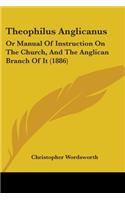 Theophilus Anglicanus

Or Manual Of Instruction On The Church, And The Anglican Branch Of It (1886)

Christopher Wordsworth